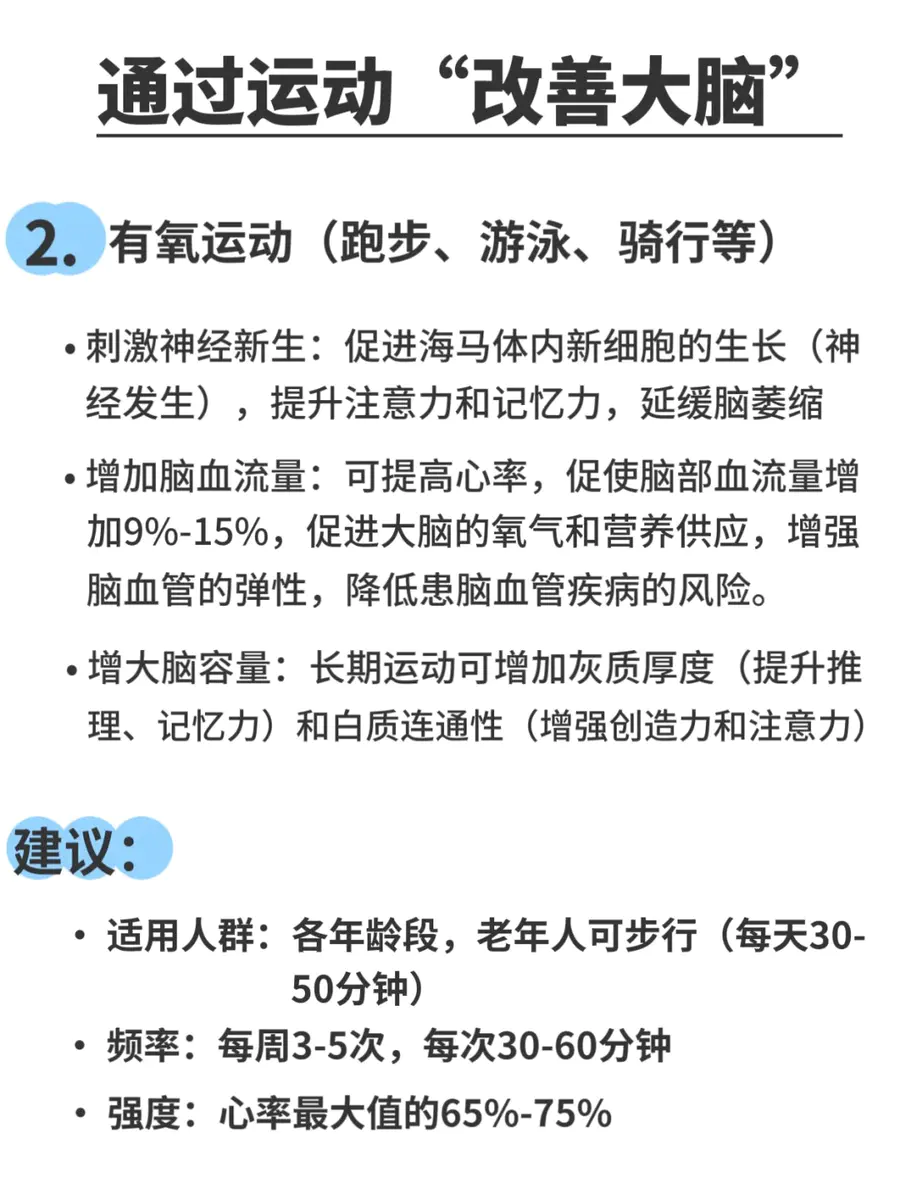 通过运动“改善大脑”

2. 有氧运动（跑步、游泳、骑行等）

• 刺激神经新生：促进海马体内新细胞的生长（神经发生），提升注意力和记忆力，延缓脑萎缩

• 增加脑血流量：可提高心率，促使脑部血流量增加9%-15%，促进大脑的氧气和营养供应，增强脑血管的弹性，降低患脑血管疾病的风险。

• 增大脑容量：长期运动可增加灰质厚度（提升推理、记忆力）和白质连通性（增强创造力和注意力）

建议：

• 适用人群：各年龄段，老年人可步行（每天30-50分钟）

• 频率：每周3-5次，每次30-60分钟

• 强度：心率最大值的65%-75%